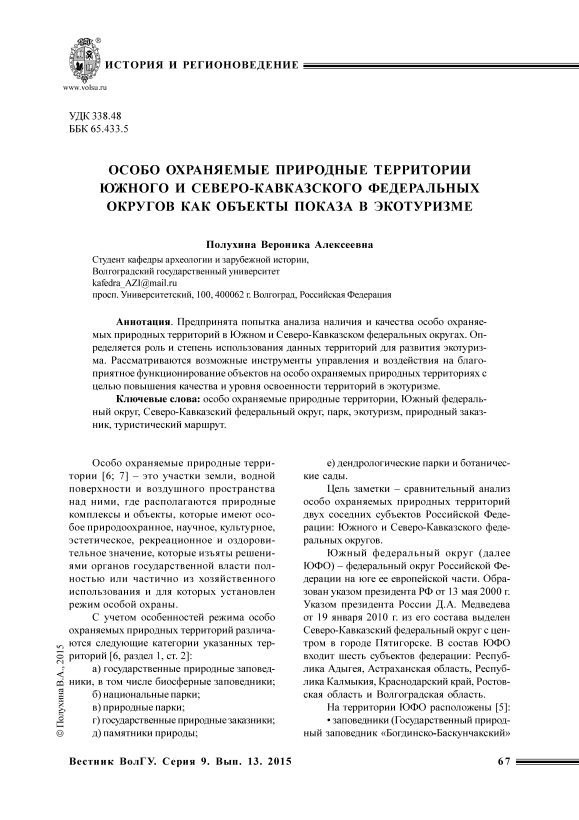 ИСТОРИЯ И РЕГИОНОВЕДЕНИЕ

www.volsu.ru

УДК 338.48
ББК 65.433.5

ОСОБО ОХРАНЯЕМЫЕ ПРИРОДНЫЕ ТЕРРИТОРИИ ЮЖНОГО И СЕВЕРО-КАВКАЗСКОГО ФЕДЕРАЛЬНЫХ ОКРУГОВ КАК ОБЪЕКТЫ ПОКАЗА В ЭКОТУРИЗМЕ

Полухина Вероника Алексеевна

Студент кафедры археологии и зарубежной истории,
Волгоградский государственный университет
kafedra_AZI@mail.ru
просп. Университетский, 100, 400062 г. Волгоград, Российская Федерация

Аннотация. Предпринята попытка анализа наличия и качества особо охраняемых природных территорий в Южном и Северо-Кавказском федеральных округах. Определяется роль и степень использования данных территорий для развития экотуризма. Рассматриваются возможные инструменты управления и воздействия на благоприятное функционирование объектов на особо охраняемых природных территориях с целью повышения качества и уровня освоенности территорий в экотуризме.

Ключевые слова: особо охраняемые природные территории, Южный федеральный округ, Северо-Кавказский федеральный округ, парк, экотуризм, природный заказник, туристический маршрут.

Особо охраняемые природные территории [6; 7] – это участки земли, водной поверхности и воздушного пространства над ними, где располагаются природные комплексы и объекты, которые имеют особое природоохранное, научное, культурное, эстетическое, рекреационное и оздоровительное значение, которые изъяты решениями органов государственной власти полностью или частично из хозяйственного использования и для которых установлен режим особой охраны.

С учетом особенностей режима особо охраняемых природных территорий различаются следующие категории указанных территорий [6, раздел 1, ст. 2]:

а) государственные природные заповедники, в том числе биосферные заповедники;

б) национальные парки;

в) природные парки;

г) государственные природные заказники;

д) памятники природы;

е) дендрологические парки и ботанические сады.

Цель заметки – сравнительный анализ особо охраняемых природных территорий двух соседних субъектов Российской Федерации: Южного и Северо-Кавказского федеральных округов.

Южный федеральный округ (далее ЮФО) – федеральный округ Российской Федерации на юге ее европейской части. Образован указом президента РФ от 13 мая 2000 г. Указом президента России Д.А. Медведева от 19 января 2010 г. из его состава выделен Северо-Кавказский федеральный округ с центром в городе Пятигорске. В состав ЮФО входит шесть субъектов федерации: Республика Адыгея, Астраханская область, Республика Калмыкия, Краснодарский край, Ростовская область и Волгоградская область.

На территории ЮФО расположены [5]:

• заповедники (Государственный природный заповедник «Богдинско-Баскунчакский»

© Полухина В.А., 2015

Вестник ВолГУ. Серия 9. Вып. 13. 2015    67